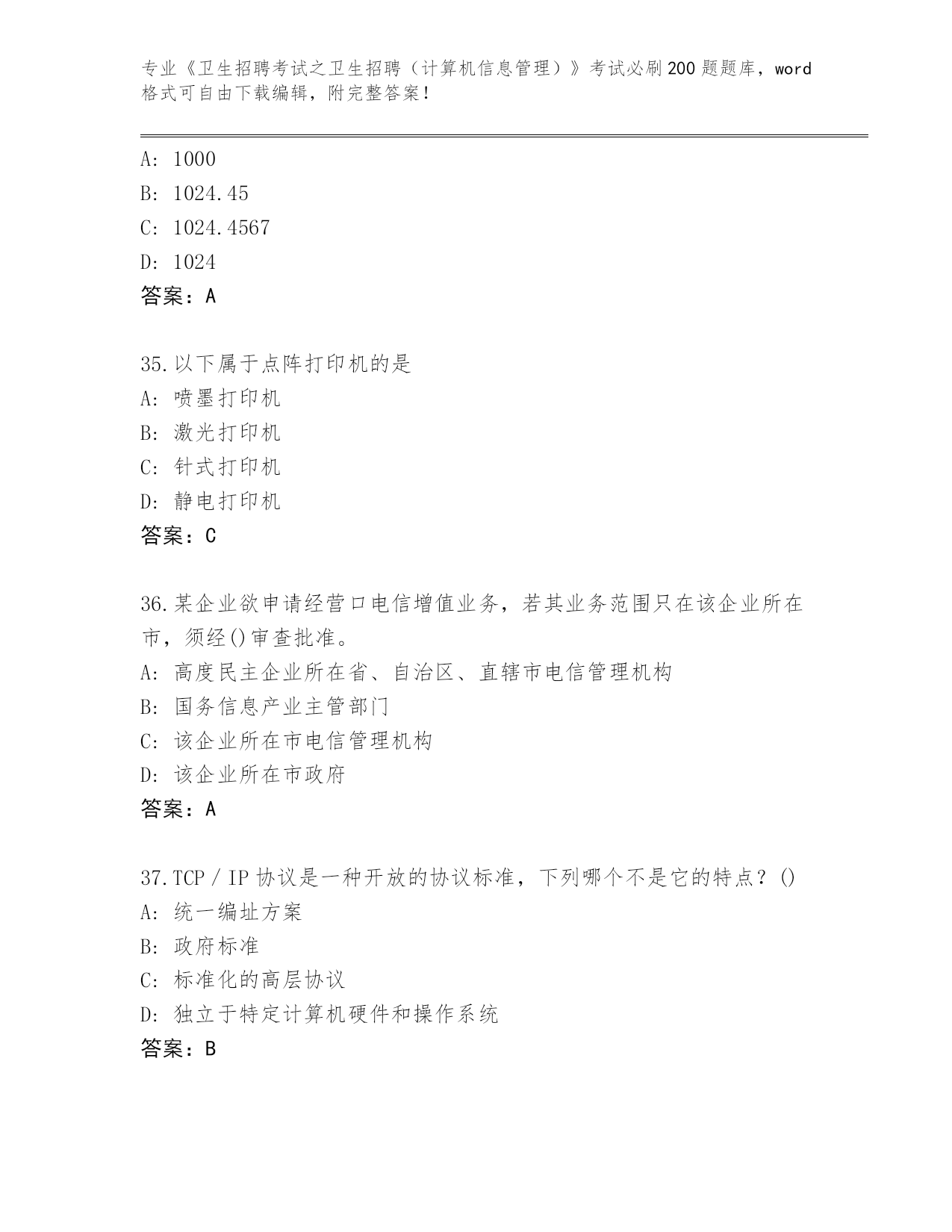 专业《卫生招聘考试之卫生招聘（计算机信息管理）》考试必刷200题题库，word格式可自由下载编辑，附完整答案！

A: 1000
B: 1024.45
C: 1024.4567
D: 1024
答案：A

35.以下属于点阵打印机的是
A: 喷墨打印机
B: 激光打印机
C: 针式打印机
D: 静电打印机
答案：C

36.某企业欲申请经营口电信增值业务，若其业务范围只在该企业所在市，须经()审查批准。
A: 高度民主企业所在省、自治区、直辖市电信管理机构
B: 国务信息产业主管部门
C: 该企业所在市电信管理机构
D: 该企业所在市政府
答案：A

37.TCP／IP 协议是一种开放的协议标准，下列哪个不是它的特点？()
A: 统一编址方案
B: 政府标准
C: 标准化的高层协议
D: 独立于特定计算机硬件和操作系统
答案：B